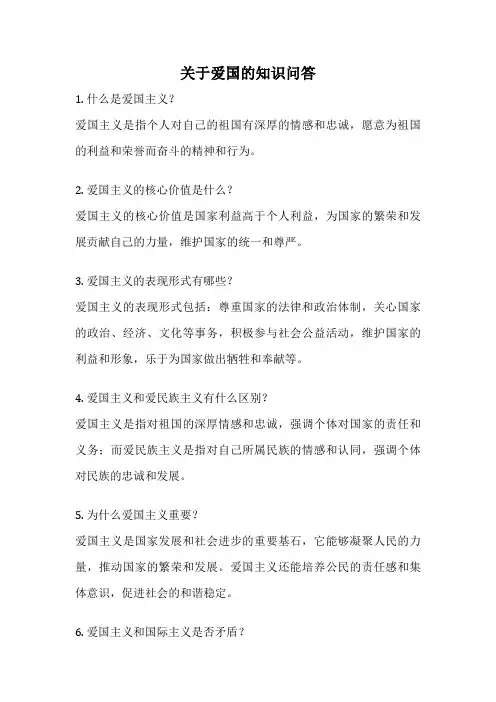 关于爱国的知识问答

1. 什么是爱国主义？
爱国主义是指个人对自己的祖国有深厚的情感和忠诚，愿意为祖国的利益和荣誉而奋斗的精神和行为。

2. 爱国主义的核心价值是什么？
爱国主义的核心价值是国家利益高于个人利益，为国家的繁荣和发展贡献自己的力量，维护国家的统一和尊严。

3. 爱国主义的表现形式有哪些？
爱国主义的表现形式包括：尊重国家的法律和政治体制，关心国家的政治、经济、文化等事务，积极参与社会公益活动，维护国家的利益和形象，乐于为国家做出牺牲和奉献等。

4. 爱国主义和爱民族主义有什么区别？
爱国主义是指对祖国的深厚情感和忠诚，强调个体对国家的责任和义务；而爱民族主义是指对自己所属民族的情感和认同，强调个体对民族的忠诚和发展。

5. 为什么爱国主义重要？
爱国主义是国家发展和社会进步的重要基石，它能够凝聚人民的力量，推动国家的繁荣和发展。爱国主义还能培养公民的责任感和集体意识，促进社会的和谐稳定。

6. 爱国主义和国际主义是否矛盾？